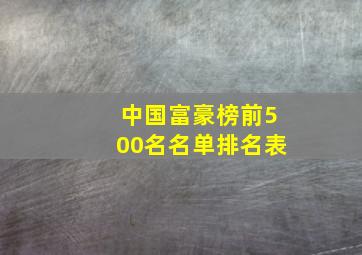 中国富豪榜前500名名单排名表